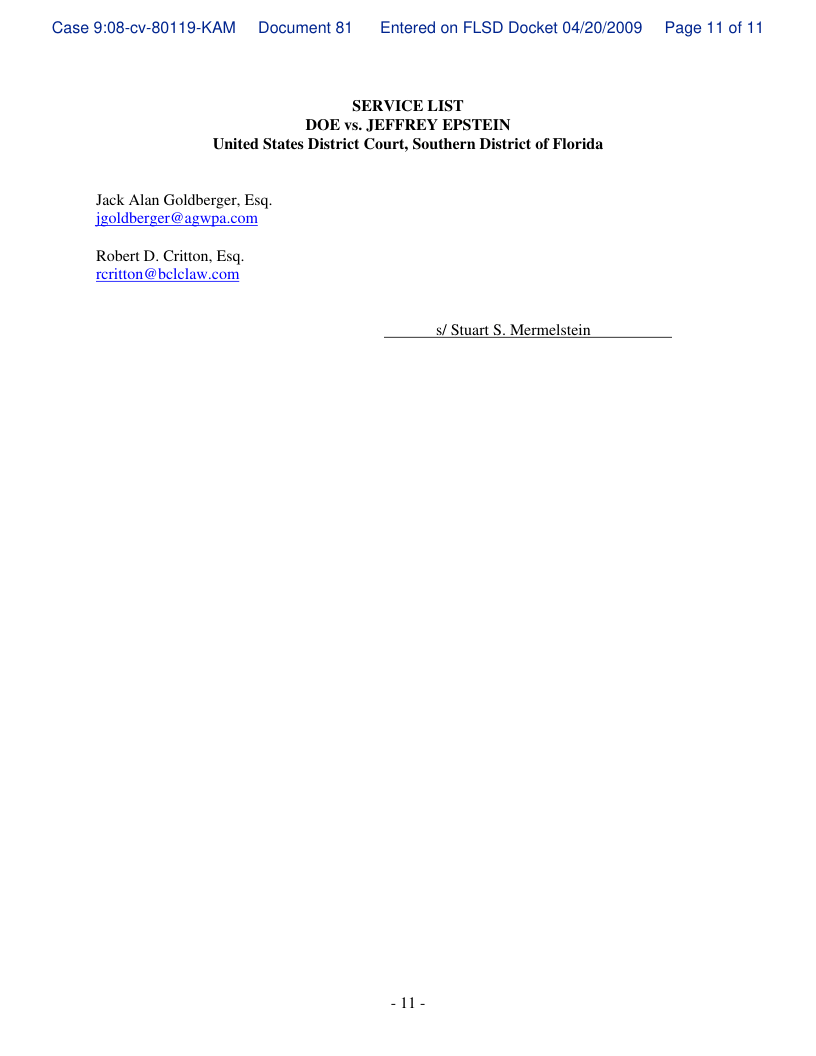 Case 9:08-cv-80119-KAM Document 81 Entered on FLSD Docket 04/20/2009 Page 11 of 11

SERVICE LIST
DOE vs. JEFFREY EPSTEIN
United States District Court, Southern District of Florida

Jack Alan Goldberger, Esq.
jgoldberger@agwpa.com

Robert D. Critton, Esq.
rcritton@bclclaw.com

s/ Stuart S. Mermelstein

- 11 -